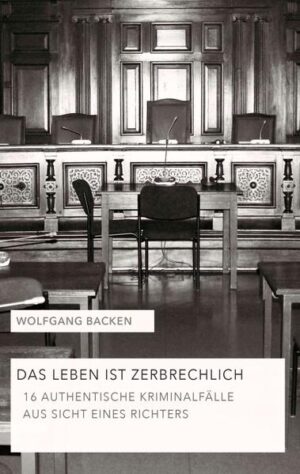 WOLFGANG BACKEN

DAS LEBEN IST ZERBRECHLICH

16 AUTHENTISCHE KRIMINALFÄLLE AUS SICHT EINES RICHTERS